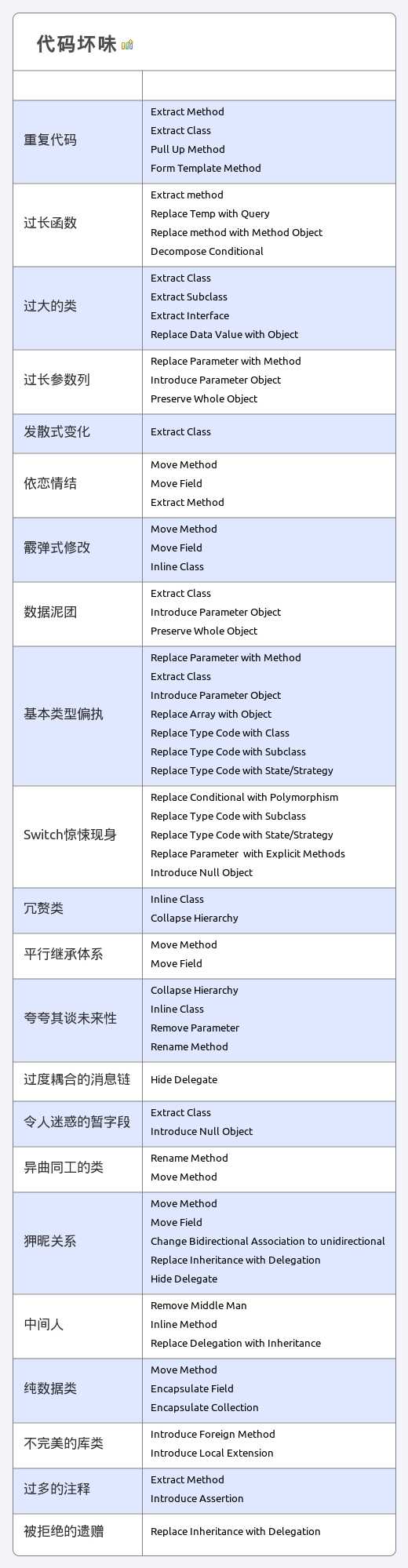 代码坏味

| | |
|---|---|
| 重复代码 | Extract Method<br>Extract Class<br>Pull Up Method<br>Form Template Method |
| 过长函数 | Extract method<br>Replace Temp with Query<br>Replace method with Method Object<br>Decompose Conditional |
| 过大的类 | Extract Class<br>Extract Subclass<br>Extract Interface<br>Replace Data Value with Object |
| 过长参数列 | Replace Parameter with Method<br>Introduce Parameter Object<br>Preserve Whole Object |
| 发散式变化 | Extract Class |
| 依恋情结 | Move Method<br>Move Field<br>Extract Method |
| 霰弹式修改 | Move Method<br>Move Field<br>Inline Class |
| 数据泥团 | Extract Class<br>Introduce Parameter Object<br>Preserve Whole Object |
| 基本类型偏执 | Replace Parameter with Method<br>Extract Class<br>Introduce Parameter Object<br>Replace Array with Object<br>Replace Type Code with Class<br>Replace Type Code with Subclass<br>Replace Type Code with State/Strategy |
| Switch惊悚现身 | Replace Conditional with Polymorphism<br>Replace Type Code with Subclass<br>Replace Type Code with State/Strategy<br>Replace Parameter with Explicit Methods<br>Introduce Null Object |
| 冗赘类 | Inline Class<br>Collapse Hierarchy |
| 平行继承体系 | Move Method<br>Move Field |
| 夸夸其谈未来性 | Collapse Hierarchy<br>Inline Class<br>Remove Parameter<br>Rename Method |
| 过度耦合的消息链 | Hide Delegate |
| 令人迷惑的暂字段 | Extract Class<br>Introduce Null Object |
| 异曲同工的类 | Rename Method<br>Move Method |
| 狎昵关系 | Move Method<br>Move Field<br>Change Bidirectional Association to unidirectional<br>Replace Inheritance with Delegation<br>Hide Delegate |
| 中间人 | Remove Middle Man<br>Inline Method<br>Replace Delegation with Inheritance |
| 纯数据类 | Move Method<br>Encapsulate Field<br>Encapsulate Collection |
| 不完美的库类 | Introduce Foreign Method<br>Introduce Local Extension |
| 过多的注释 | Extract Method<br>Introduce Assertion |
| 被拒绝的遗赠 | Replace Inheritance with Delegation |